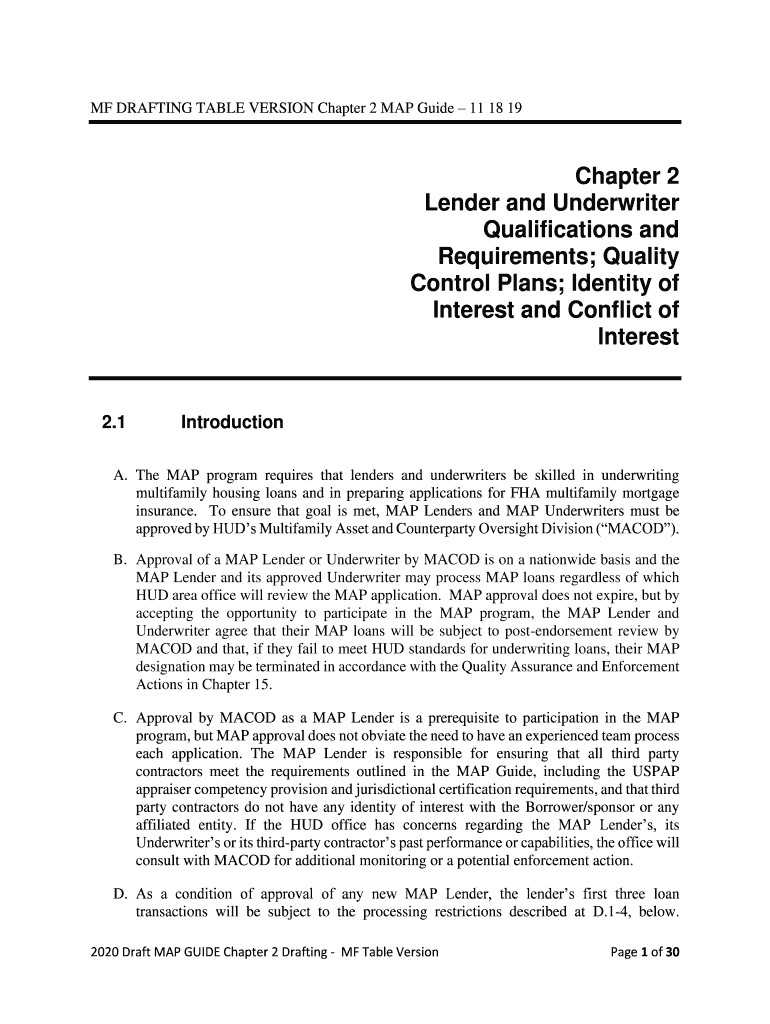 MF DRAFTING TABLE VERSION Chapter 2 MAP Guide – 11 18 19

Chapter 2
Lender and Underwriter Qualifications and Requirements; Quality Control Plans; Identity of Interest and Conflict of Interest

2.1 Introduction

A. The MAP program requires that lenders and underwriters be skilled in underwriting multifamily housing loans and in preparing applications for FHA multifamily mortgage insurance. To ensure that goal is met, MAP Lenders and MAP Underwriters must be approved by HUD's Multifamily Asset and Counterparty Oversight Division ("MACOD").

B. Approval of a MAP Lender or Underwriter by MACOD is on a nationwide basis and the MAP Lender and its approved Underwriter may process MAP loans regardless of which HUD area office will review the MAP application. MAP approval does not expire, but by accepting the opportunity to participate in the MAP program, the MAP Lender and Underwriter agree that their MAP loans will be subject to post-endorsement review by MACOD and that, if they fail to meet HUD standards for underwriting loans, their MAP designation may be terminated in accordance with the Quality Assurance and Enforcement Actions in Chapter 15.

C. Approval by MACOD as a MAP Lender is a prerequisite to participation in the MAP program, but MAP approval does not obviate the need to have an experienced team process each application. The MAP Lender is responsible for ensuring that all third party contractors meet the requirements outlined in the MAP Guide, including the USPAP appraiser competency provision and jurisdictional certification requirements, and that third party contractors do not have any identity of interest with the Borrower/sponsor or any affiliated entity. If the HUD office has concerns regarding the MAP Lender's, its Underwriter's or its third-party contractor's past performance or capabilities, the office will consult with MACOD for additional monitoring or a potential enforcement action.

D. As a condition of approval of any new MAP Lender, the lender's first three loan transactions will be subject to the processing restrictions described at D.1-4, below.

2020 Draft MAP GUIDE Chapter 2 Drafting - MF Table Version Page 1 of 30